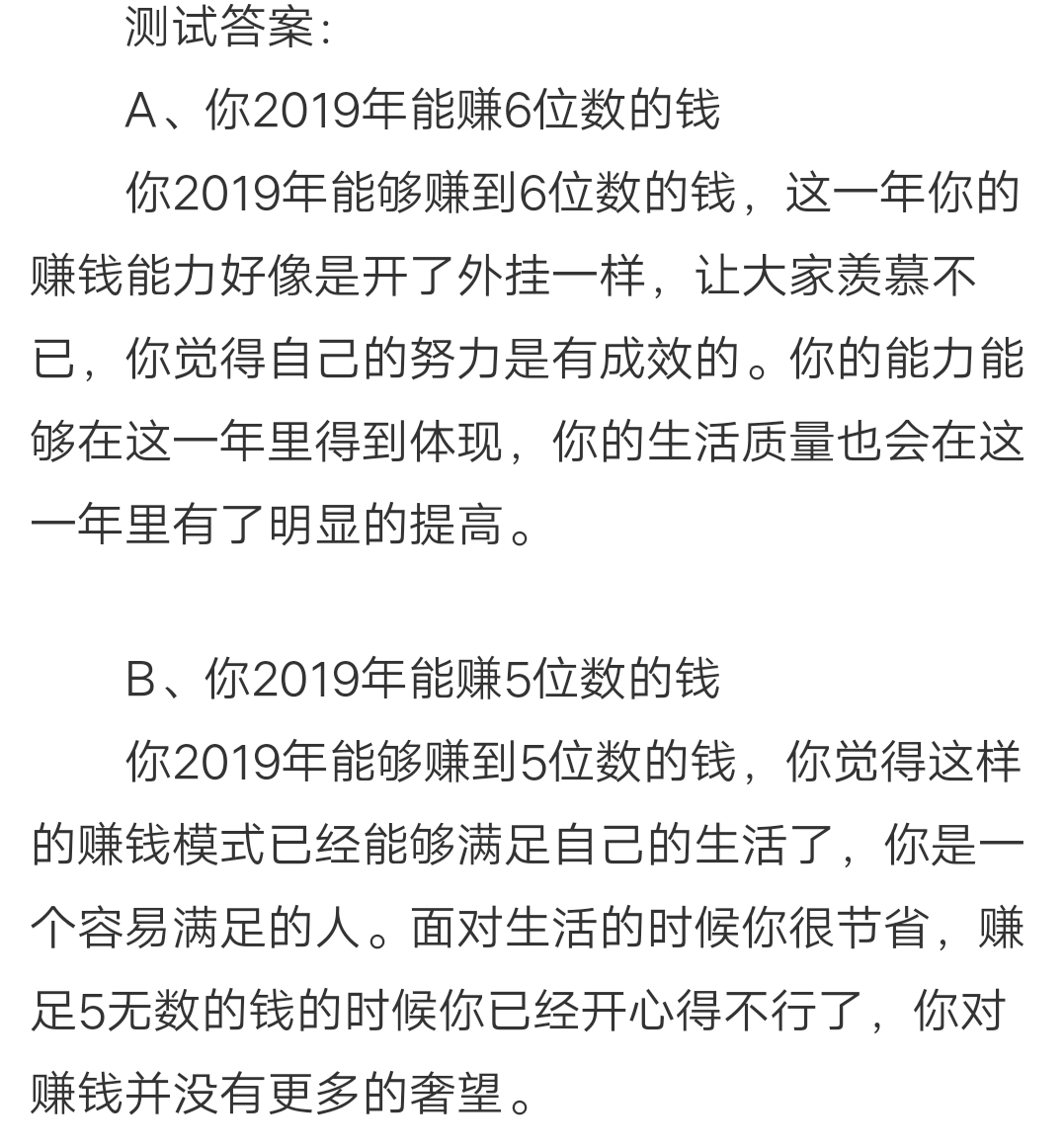 测试答案：

A、你2019年能赚6位数的钱

你2019年能够赚到6位数的钱，这一年你的赚钱能力好像是开了外挂一样，让大家羡慕不已，你觉得自己的努力是有成效的。你的能力能够在这一年里得到体现，你的生活质量也会在这一年里有了明显的提高。

B、你2019年能赚5位数的钱

你2019年能够赚到5位数的钱，你觉得这样的赚钱模式已经能够满足自己的生活了，你是一个容易满足的人。面对生活的时候你很节省，赚足5无数的钱的时候你已经开心得不行了，你对赚钱并没有更多的奢望。